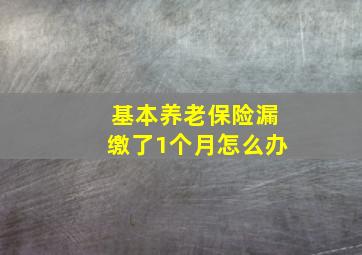 基本养老保险漏缴了1个月怎么办